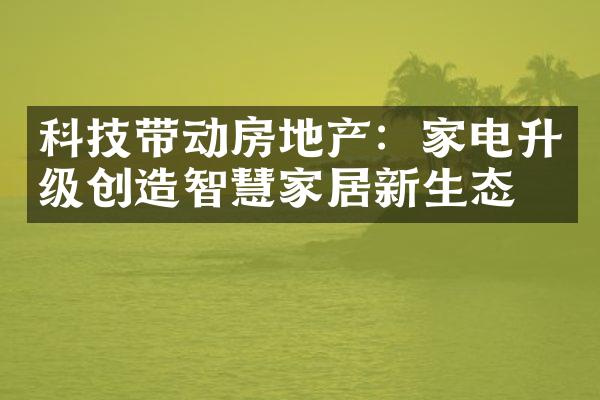 科技带动房地产：家电升级创造智慧家居新生态